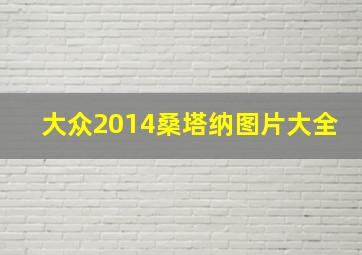 大众2014桑塔纳图片大全